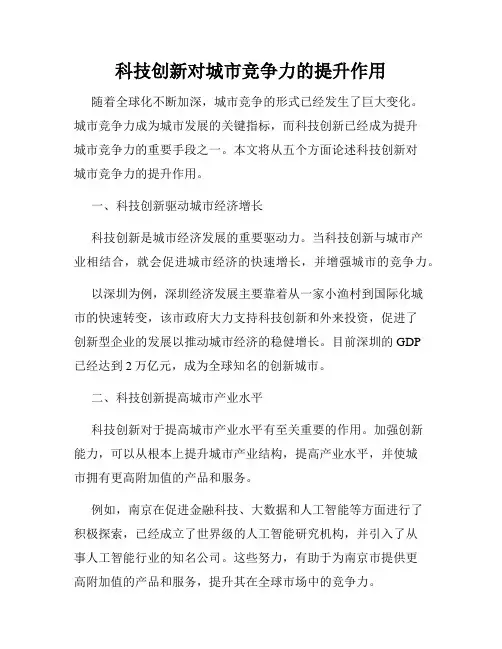 科技创新对城市竞争力的提升作用

随着全球化不断加深，城市竞争的形式已经发生了巨大变化。城市竞争力成为城市发展的关键指标，而科技创新已经成为提升城市竞争力的重要手段之一。本文将从五个方面论述科技创新对城市竞争力的提升作用。

一、科技创新驱动城市经济增长

科技创新是城市经济发展的重要驱动力。当科技创新与城市产业相结合，就会促进城市经济的快速增长，并增强城市的竞争力。

以深圳为例，深圳经济发展主要靠着从一家小渔村到国际化城市的快速转变，该市政府大力支持科技创新和外来投资，促进了创新型企业的发展以推动城市经济的稳健增长。目前深圳的 GDP 已经达到 2 万亿元，成为全球知名的创新城市。

二、科技创新提高城市产业水平

科技创新对于提高城市产业水平有至关重要的作用。加强创新能力，可以从根本上提升城市产业结构，提高产业水平，并使城市拥有更高附加值的产品和服务。

例如，南京在促进金融科技、大数据和人工智能等方面进行了积极探索，已经成立了世界级的人工智能研究机构，并引入了从事人工智能行业的知名公司。这些努力，有助于为南京市提供更高附加值的产品和服务，提升其在全球市场中的竞争力。